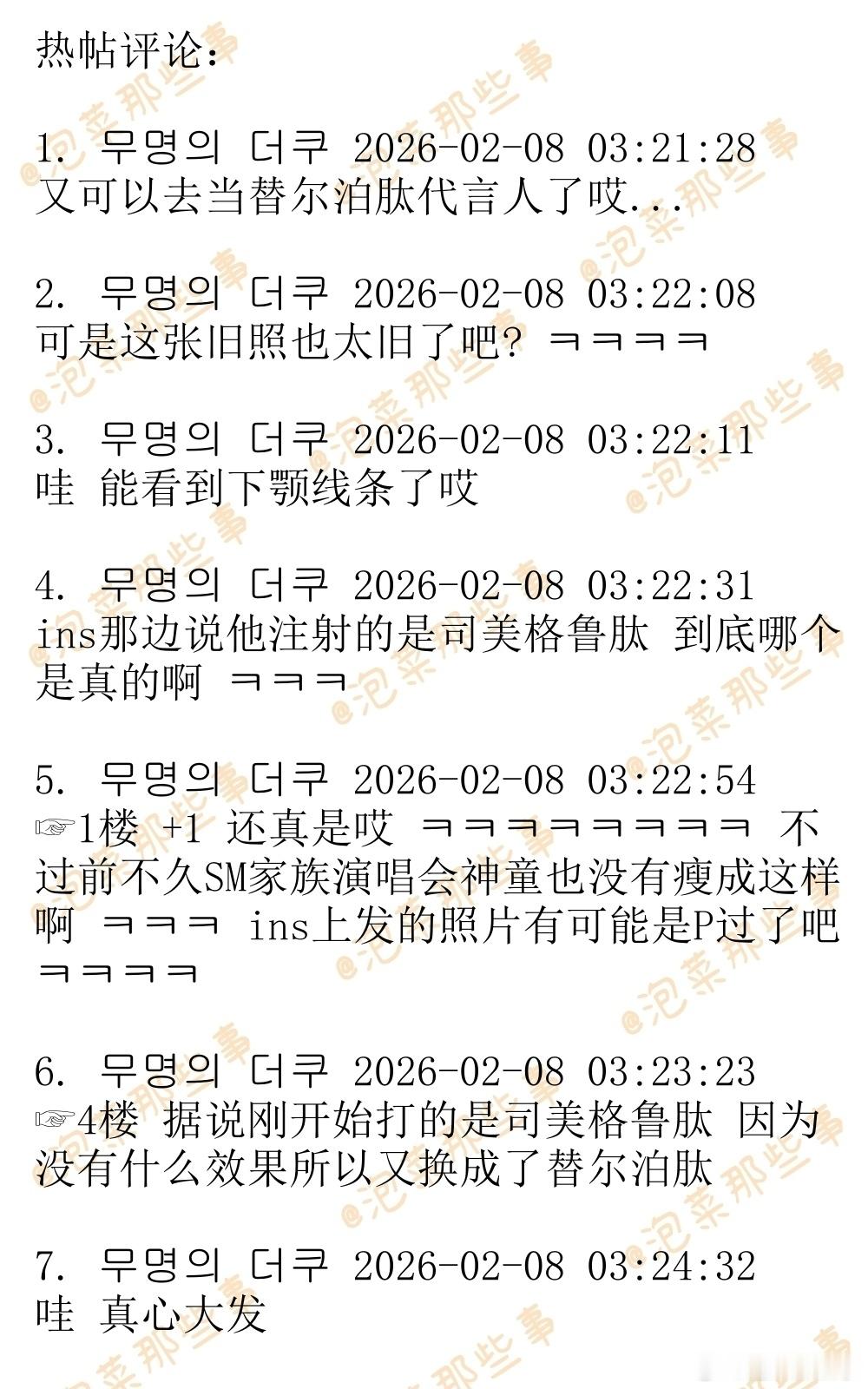 热帖评论：

1. 무명의 더쿠 2026-02-08 03:21:28
又可以去当替尔泊肽代言人了哎...

2. 무명의 더쿠 2026-02-08 03:22:08
可是这张旧照也太旧了吧? ㅋㅋㅋㅋ

3. 무명의 더쿠 2026-02-08 03:22:11
哇 能看到下颚线条了哎

4. 무명의 더쿠 2026-02-08 03:22:31
ins那边说他注射的是司美格鲁肽 到底哪个是真的啊 ㅋㅋㅋ

5. 무명의 더쿠 2026-02-08 03:22:54
☞1楼 +1 还真是哎 ㅋㅋㅋㅋㅋㅋㅋㅋ 不过前不久SM家族演唱会神童也没有瘦成这样啊 ㅋㅋㅋ ins上发的照片有可能是P过了吧 ㅋㅋㅋㅋ

6. 무명의 더쿠 2026-02-08 03:23:23
☞4楼 据说刚开始打的是司美格鲁肽 因为没有什么效果所以又换成了替尔泊肽

7. 무명의 더쿠 2026-02-08 03:24:32
哇 真心大发

@泡菜那些事